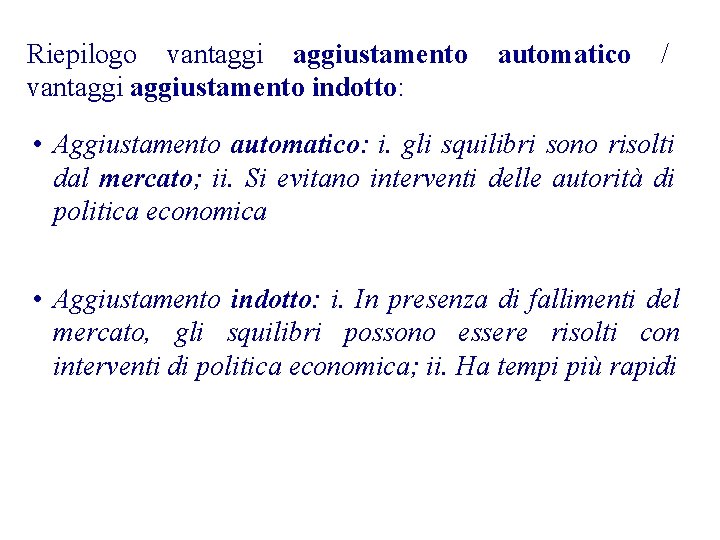 Riepilogo vantaggi aggiustamento automatico / vantaggi aggiustamento indotto:

• Aggiustamento automatico: i. gli squilibri sono risolti dal mercato; ii. Si evitano interventi delle autorità di politica economica

• Aggiustamento indotto: i. In presenza di fallimenti del mercato, gli squilibri possono essere risolti con interventi di politica economica; ii. Ha tempi più rapidi